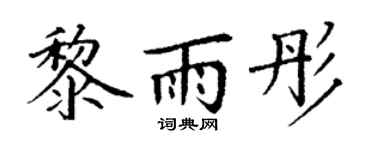 黎雨彤

词典网